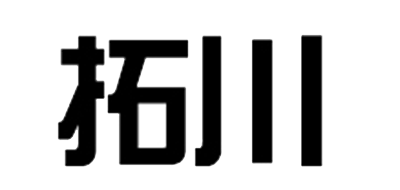 拓川